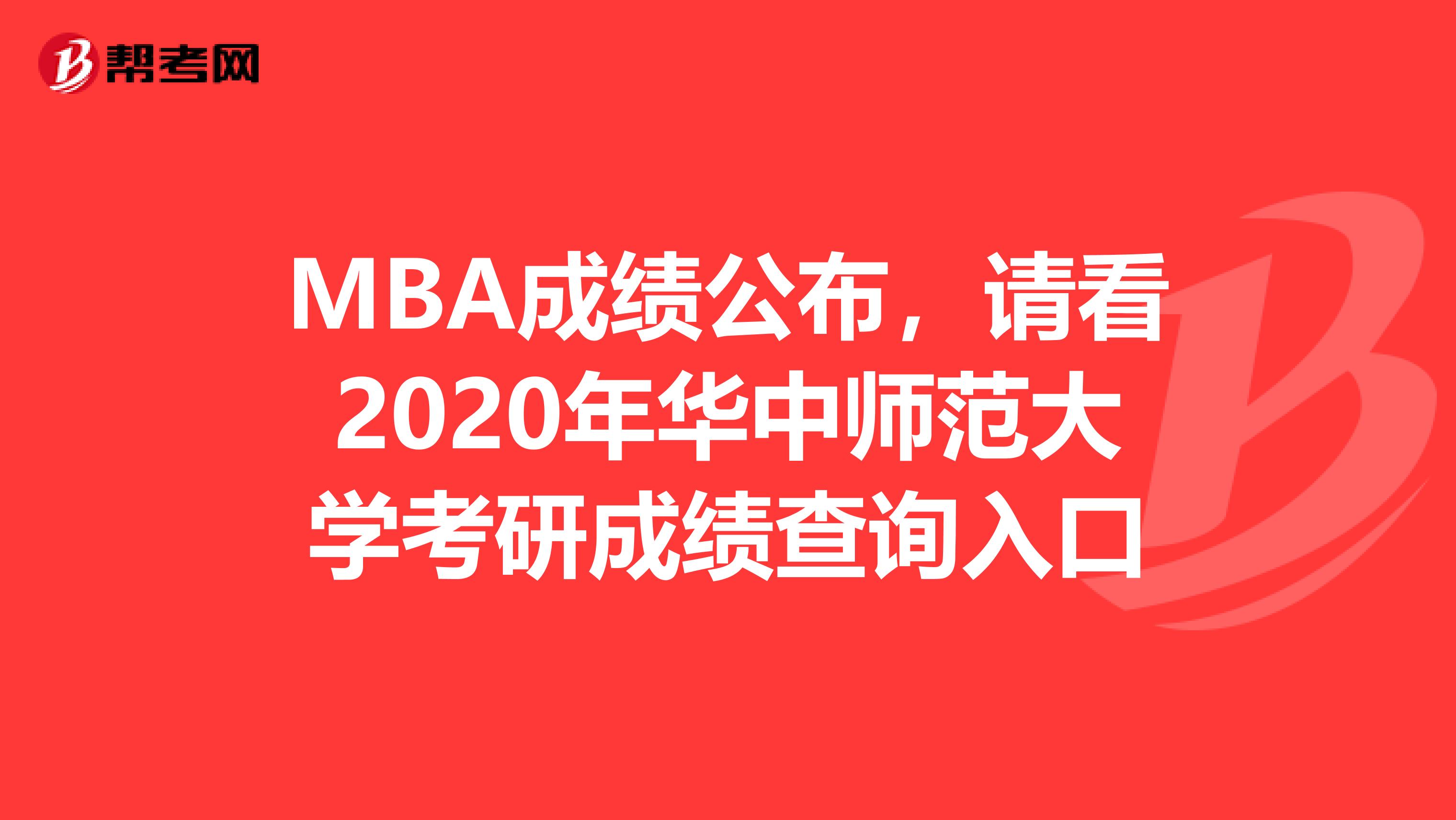 帮考网

MBA成绩公布，请看2020年华中师范大学考研成绩查询入口